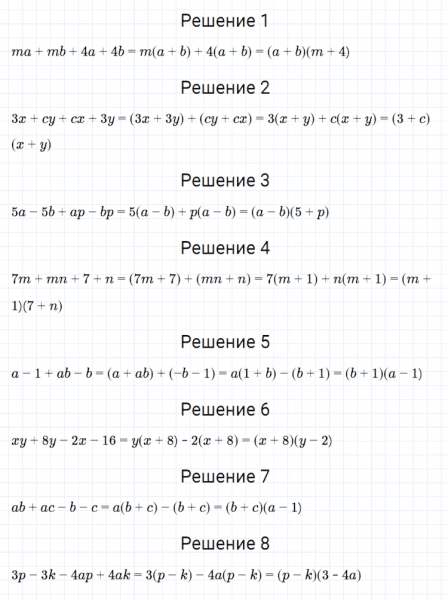 Решение 1

$ma + mb + 4a + 4b = m(a + b) + 4(a + b) = (a + b)(m + 4)$

Решение 2

$3x + cy + cx + 3y = (3x + 3y) + (cy + cx) = 3(x + y) + c(x + y) = (3 + c)(x + y)$

Решение 3

$5a - 5b + ap - bp = 5(a - b) + p(a - b) = (a - b)(5 + p)$

Решение 4

$7m + mn + 7 + n = (7m + 7) + (mn + n) = 7(m + 1) + n(m + 1) = (m + 1)(7 + n)$

Решение 5

$a - 1 + ab - b = (a + ab) + (-b - 1) = a(1 + b) - (b + 1) = (b + 1)(a - 1)$

Решение 6

$xy + 8y - 2x - 16 = y(x + 8) - 2(x + 8) = (x + 8)(y - 2)$

Решение 7

$ab + ac - b - c = a(b + c) - (b + c) = (b + c)(a - 1)$

Решение 8

$3p - 3k - 4ap + 4ak = 3(p - k) - 4a(p - k) = (p - k)(3 - 4a)$